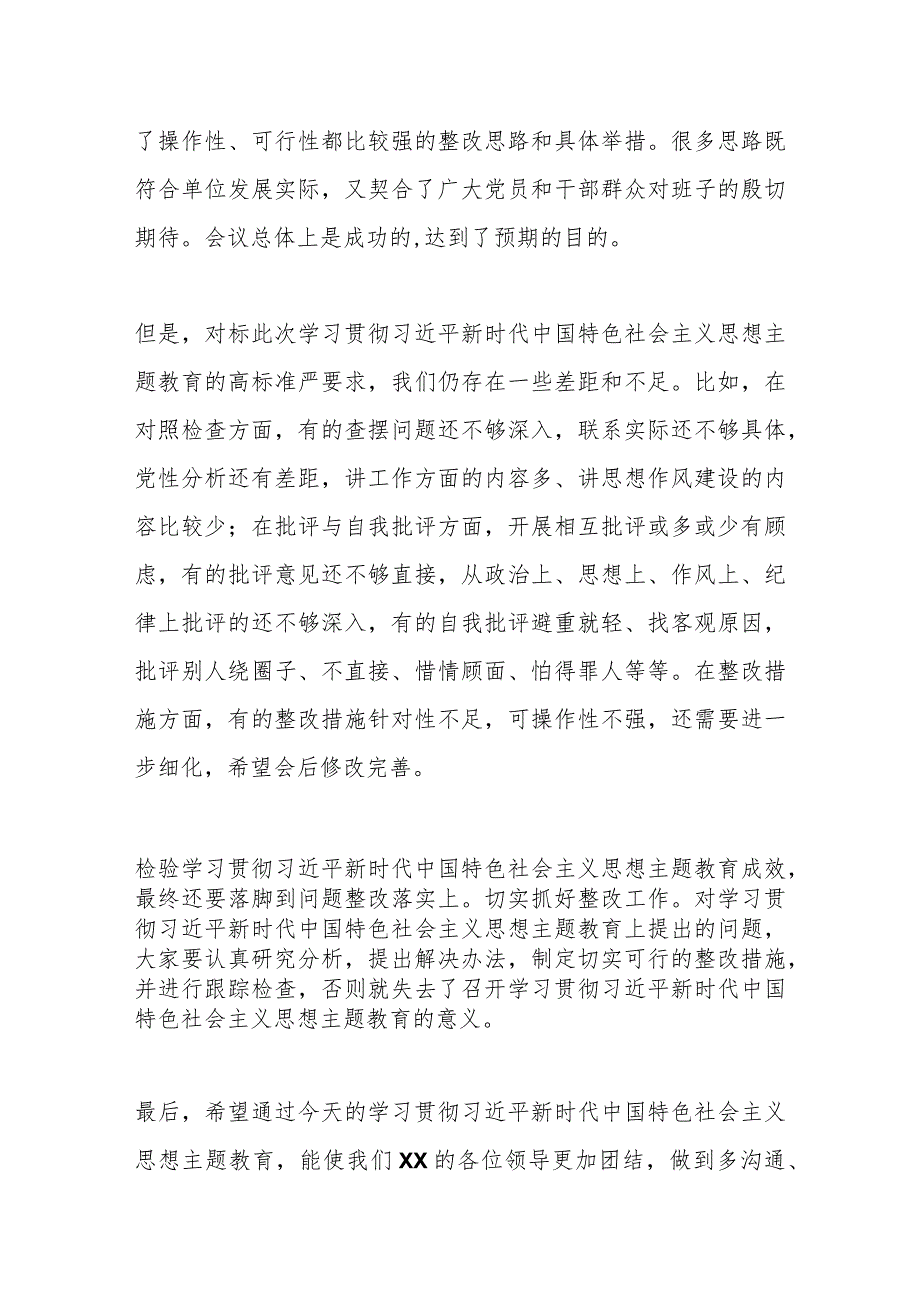 了操作性、可行性都比较强的整改思路和具体举措。很多思路既符合单位发展实际，又契合了广大党员和干部群众对班子的殷切期待。会议总体上是成功的,达到了预期的目的。

但是，对标此次学习贯彻习近平新时代中国特色社会主义思想主题教育的高标准严要求，我们仍存在一些差距和不足。比如，在对照检查方面，有的查摆问题还不够深入，联系实际还不够具体，党性分析还有差距，讲工作方面的内容多、讲思想作风建设的内容比较少；在批评与自我批评方面，开展相互批评或多或少有顾虑，有的批评意见还不够直接，从政治上、思想上、作风上、纪律上批评的还不够深入，有的自我批评避重就轻、找客观原因，批评别人绕圈子、不直接、惜情顾面、怕得罪人等等。在整改措施方面，有的整改措施针对性不足，可操作性不强，还需要进一步细化，希望会后修改完善。

检验学习贯彻习近平新时代中国特色社会主义思想主题教育成效，最终还要落脚到问题整改落实上。切实抓好整改工作。对学习贯彻习近平新时代中国特色社会主义思想主题教育上提出的问题，大家要认真研究分析，提出解决办法，制定切实可行的整改措施，并进行跟踪检查，否则就失去了召开学习贯彻习近平新时代中国特色社会主义思想主题教育的意义。

最后，希望通过今天的学习贯彻习近平新时代中国特色社会主义思想主题教育，能使我们XX的各位领导更加团结，做到多沟通、